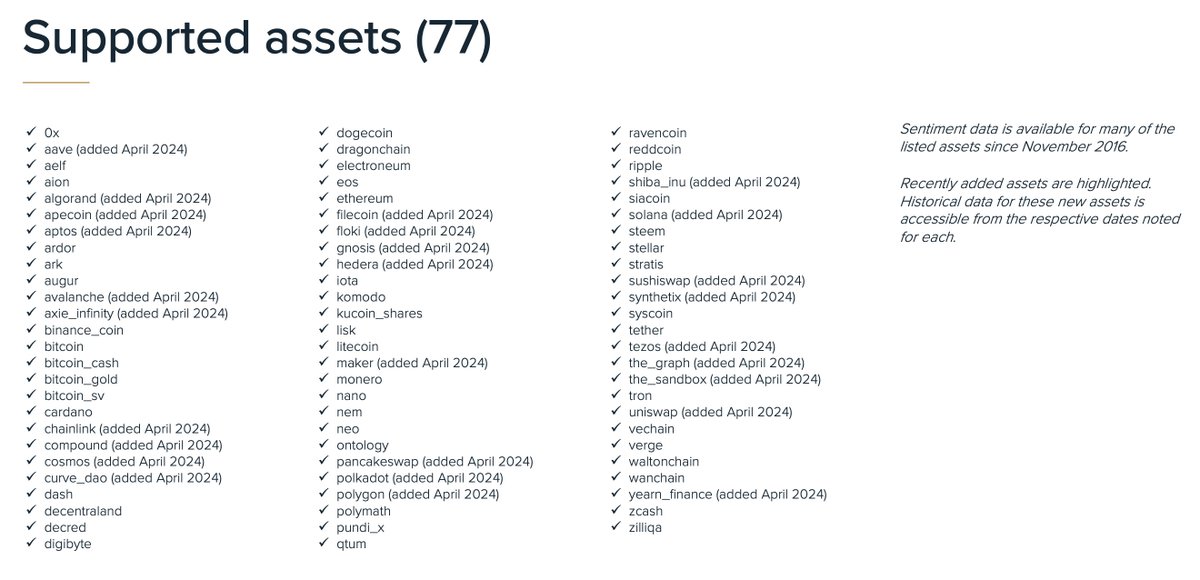 Supported assets (77)

✓ 0x
✓ aave (added April 2024)
✓ aelf
✓ aion
✓ algorand (added April 2024)
✓ apecoin (added April 2024)
✓ aptos (added April 2024)
✓ ardor
✓ ark
✓ augur
✓ avalanche (added April 2024)
✓ axie_infinity (added April 2024)
✓ binance_coin
✓ bitcoin
✓ bitcoin_cash
✓ bitcoin_gold
✓ bitcoin_sv
✓ cardano
✓ chainlink (added April 2024)
✓ compound (added April 2024)
✓ cosmos (added April 2024)
✓ curve_dao (added April 2024)
✓ dash
✓ decentraland
✓ decred
✓ digibyte

✓ dogecoin
✓ dragonchain
✓ electroneum
✓ eos
✓ ethereum
✓ filecoin (added April 2024)
✓ floki (added April 2024)
✓ gnosis (added April 2024)
✓ hedera (added April 2024)
✓ iota
✓ komodo
✓ kucoin_shares
✓ lisk
✓ litecoin
✓ maker (added April 2024)
✓ monero
✓ nano
✓ nem
✓ neo
✓ ontology
✓ pancakeswap (added April 2024)
✓ polkadot (added April 2024)
✓ polygon (added April 2024)
✓ polymath
✓ pundi_x
✓ qtum

✓ ravencoin
✓ reddcoin
✓ ripple
✓ shiba_inu (added April 2024)
✓ siacoin
✓ solana (added April 2024)
✓ steem
✓ stellar
✓ stratis
✓ sushiswap (added April 2024)
✓ synthetix (added April 2024)
✓ syscoin
✓ tether
✓ tezos (added April 2024)
✓ the_graph (added April 2024)
✓ the_sandbox (added April 2024)
✓ tron
✓ uniswap (added April 2024)
✓ vechain
✓ verge
✓ waltonchain
✓ wanchain
✓ yearn_finance (added April 2024)
✓ zcash
✓ zilliqa

Sentiment data is available for many of the listed assets since November 2016.

Recently added assets are highlighted. Historical data for these new assets is accessible from the respective dates noted for each.